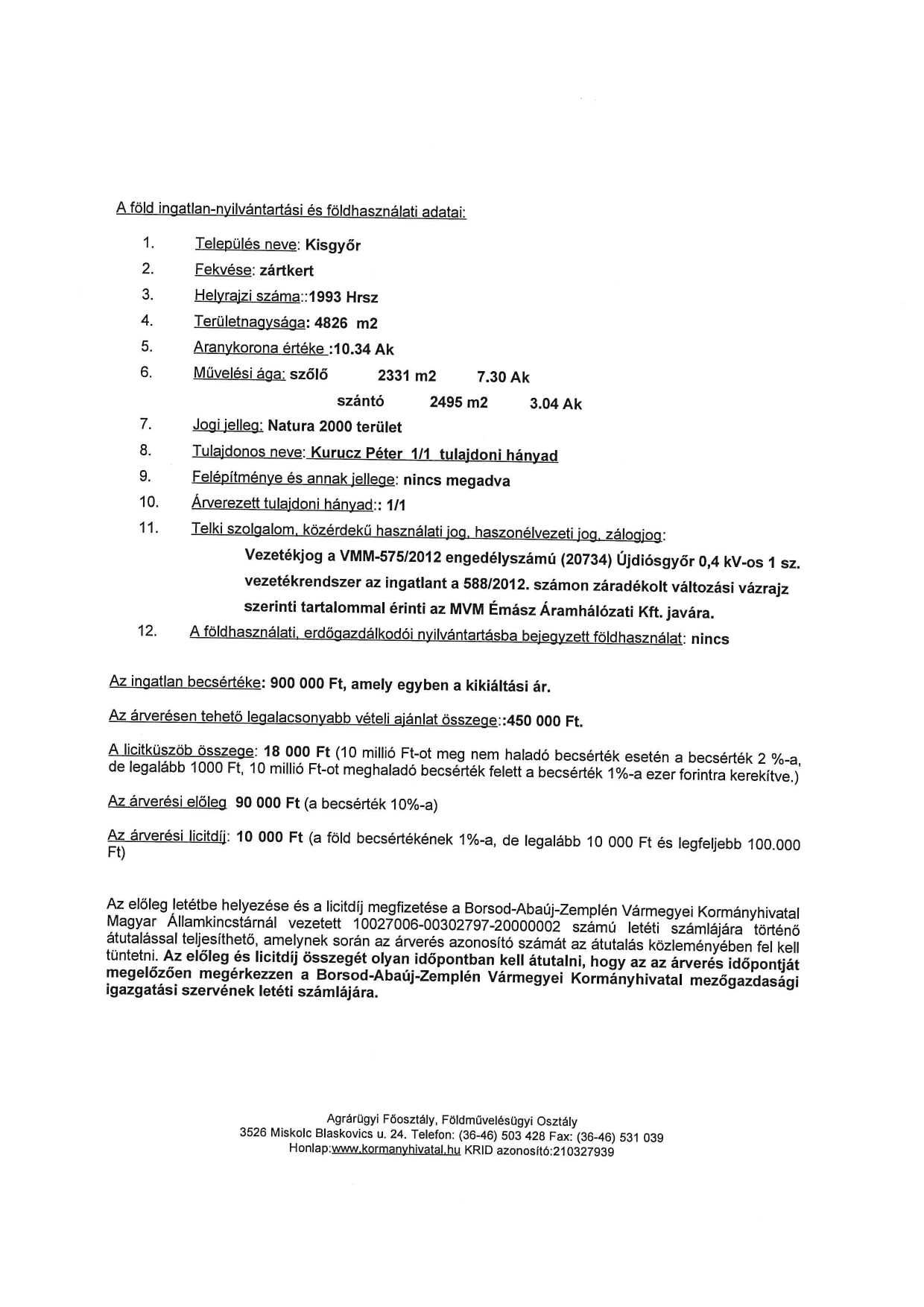 A föld ingatlan-nyilvántartási és földhasználati adatai:

1. Település neve: Kisgyőr
2. Fekvése: zártkert
3. Helyrajzi száma::1993 Hrsz
4. Területnagysága: 4826 m2
5. Aranykorona értéke :10.34 Ak
6. Művelési ága: szőlő 2331 m2 7.30 Ak
szántó 2495 m2 3.04 Ak
7. Jogi jelleg: Natura 2000 terület
8. Tulajdonos neve: Kurucz Péter 1/1 tulajdoni hányad
9. Felépítménye és annak jellege: nincs megadva
10. Árverezett tulajdoni hányad:: 1/1
11. Telki szolgalom, közérdekű használati jog, haszonélvezeti jog, zálogjog:
Vezetékjog a VMM-575/2012 engedélyszámú (20734) Újdiósgyőr 0,4 kV-os 1 sz. vezetékrendszer az ingatlant a 588/2012. számon záradékolt változási vázrajz szerinti tartalommal érinti az MVM Émász Áramhálózati Kft. javára.
12. A földhasználati, erdőgazdálkodói nyilvántartásba bejegyzett földhasználat: nincs

Az ingatlan becsértéke: 900 000 Ft, amely egyben a kikiáltási ár.

Az árverésen tehető legalacsonyabb vételi ajánlat összege::450 000 Ft.

A licitküszöb összege: 18 000 Ft (10 millió Ft-ot meg nem haladó becsérték esetén a becsérték 2 %-a, de legalább 1000 Ft, 10 millió Ft-ot meghaladó becsérték felett a becsérték 1%-a ezer forintra kerekítve.)

Az árverési előleg 90 000 Ft (a becsérték 10%-a)

Az árverési licitdíj: 10 000 Ft (a föld becsértékének 1%-a, de legalább 10 000 Ft és legfeljebb 100.000 Ft)

Az előleg letétbe helyezése és a licitdíj megfizetése a Borsod-Abaúj-Zemplén Vármegyei Kormányhivatal Magyar Államkincstárnál vezetett 10027006-00302797-20000002 számú letéti számlájára történő átutalással teljesíthető, amelynek során az árverés azonosító számát az átutalás közleményében fel kell tüntetni. Az előleg és licitdíj összegét olyan időpontban kell átutalni, hogy az az árverés időpontját megelőzően megérkezzen a Borsod-Abaúj-Zemplén Vármegyei Kormányhivatal mezőgazdasági igazgatási szervének letéti számlájára.

Agrárügyi Főosztály, Földművelésügyi Osztály
3526 Miskolc Blaskovics u. 24. Telefon: (36-46) 503 428 Fax: (36-46) 531 039
Honlap:www.kormanyhivatal.hu KRID azonosító:210327939